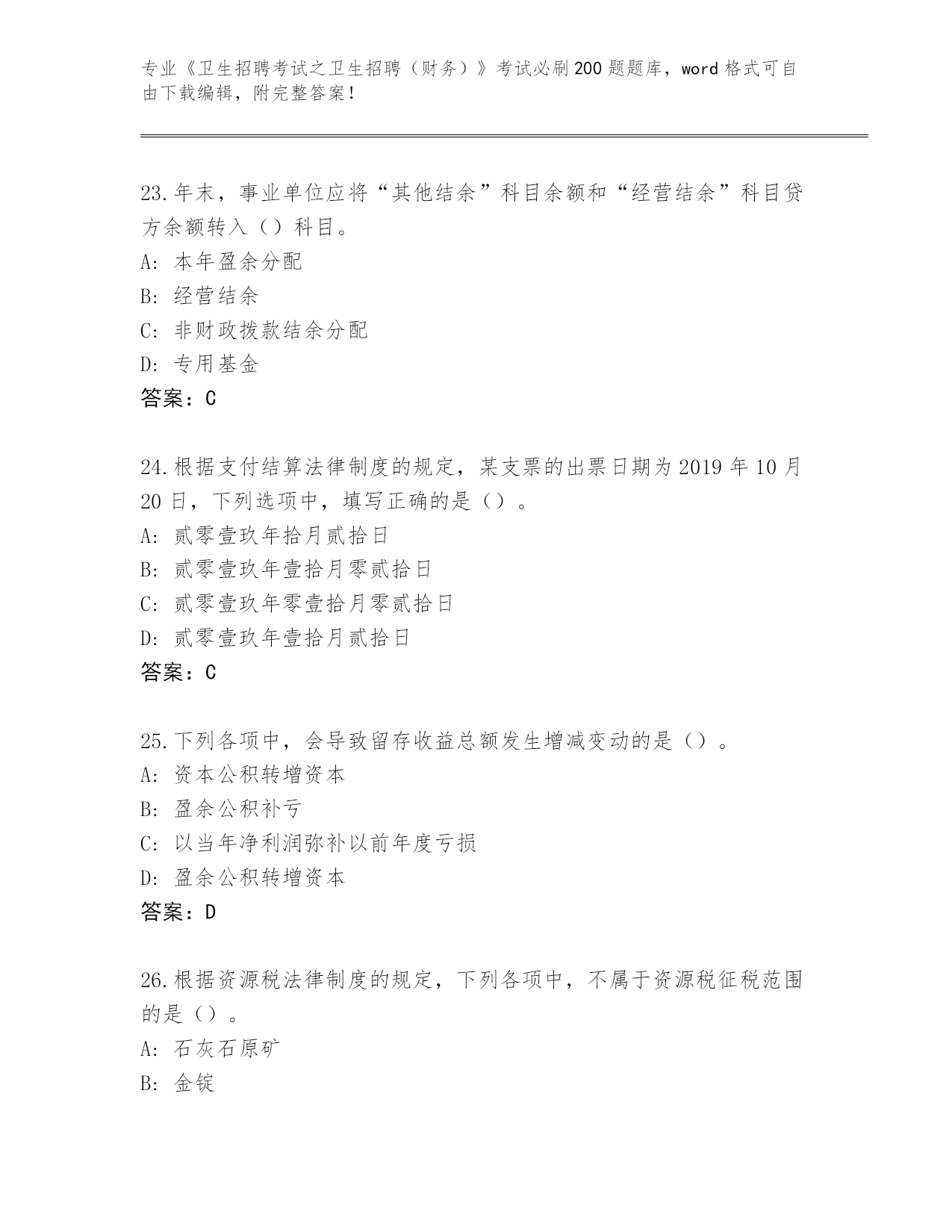 专业《卫生招聘考试之卫生招聘（财务）》考试必刷200题题库，word格式可自由下载编辑，附完整答案！

23.年末，事业单位应将“其他结余”科目余额和“经营结余”科目贷方余额转入（）科目。
A: 本年盈余分配
B: 经营结余
C: 非财政拨款结余分配
D: 专用基金
答案：C

24.根据支付结算法律制度的规定，某支票的出票日期为2019年10月20日，下列选项中，填写正确的是（）。
A: 贰零壹玖年拾月贰拾日
B: 贰零壹玖年壹拾月零贰拾日
C: 贰零壹玖年零壹拾月零贰拾日
D: 贰零壹玖年壹拾月贰拾日
答案：C

25.下列各项中，会导致留存收益总额发生增减变动的是（）。
A: 资本公积转增资本
B: 盈余公积补亏
C: 以当年净利润弥补以前年度亏损
D: 盈余公积转增资本
答案：D

26.根据资源税法律制度的规定，下列各项中，不属于资源税征税范围的是（）。
A: 石灰石原矿
B: 金锭